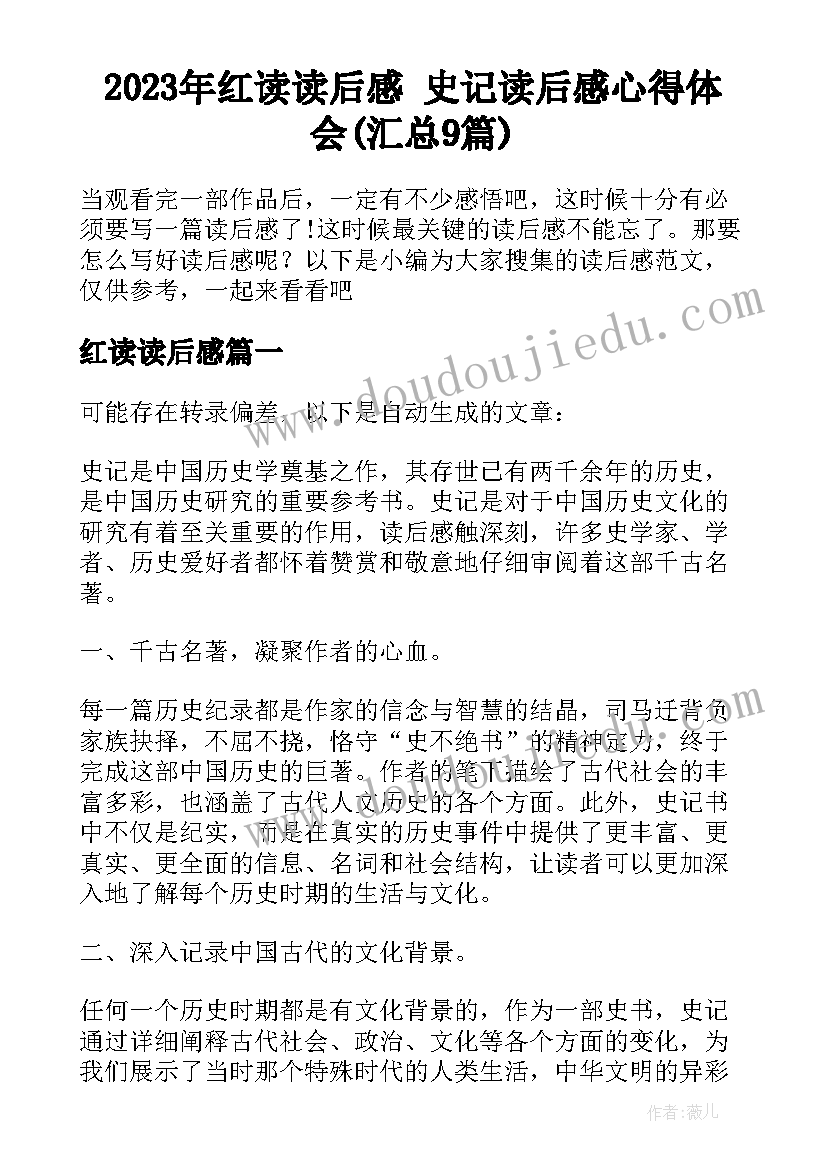 2023年红读读后感 史记读后感心得体会(汇总9篇)

当观看完一部作品后，一定有不少感悟吧，这时候十分有必须要写一篇读后感了!这时候最关键的读后感不能忘了。那要怎么写好读后感呢？以下是小编为大家搜集的读后感范文，仅供参考，一起来看看吧

红读读后感篇一

可能存在转录偏差，以下是自动生成的文章：

史记是中国历史学奠基之作，其存世已有两千余年的历史，是中国历史研究的重要参考书。史记是对于中国历史文化的研究有着至关重要的作用，读后感触深刻，许多史学家、学者、历史爱好者都怀着赞赏和敬意地仔细审阅着这部千古名著。

一、千古名著，凝聚作者的心血。

每一篇历史纪录都是作家的信念与智慧的结晶，司马迁背负家族抉择，不屈不挠，恪守“史不绝书”的精神定力，终于完成这部中国历史的巨著。作者的笔下描绘了古代社会的丰富多彩，也涵盖了古代人文历史的各个方面。此外，史记书中不仅是纪实，而是在真实的历史事件中提供了更丰富、更真实、更全面的信息、名词和社会结构，让读者可以更加深入地了解每个历史时期的生活与文化。

二、深入记录中国古代的文化背景。

任何一个历史时期都是有文化背景的，作为一部史书，史记通过详细阐释古代社会、政治、文化等各个方面的变化，为我们展示了当时那个特殊时代的人类生活，中华文明的异彩

www.doudoujiedu.com

作者：薇儿